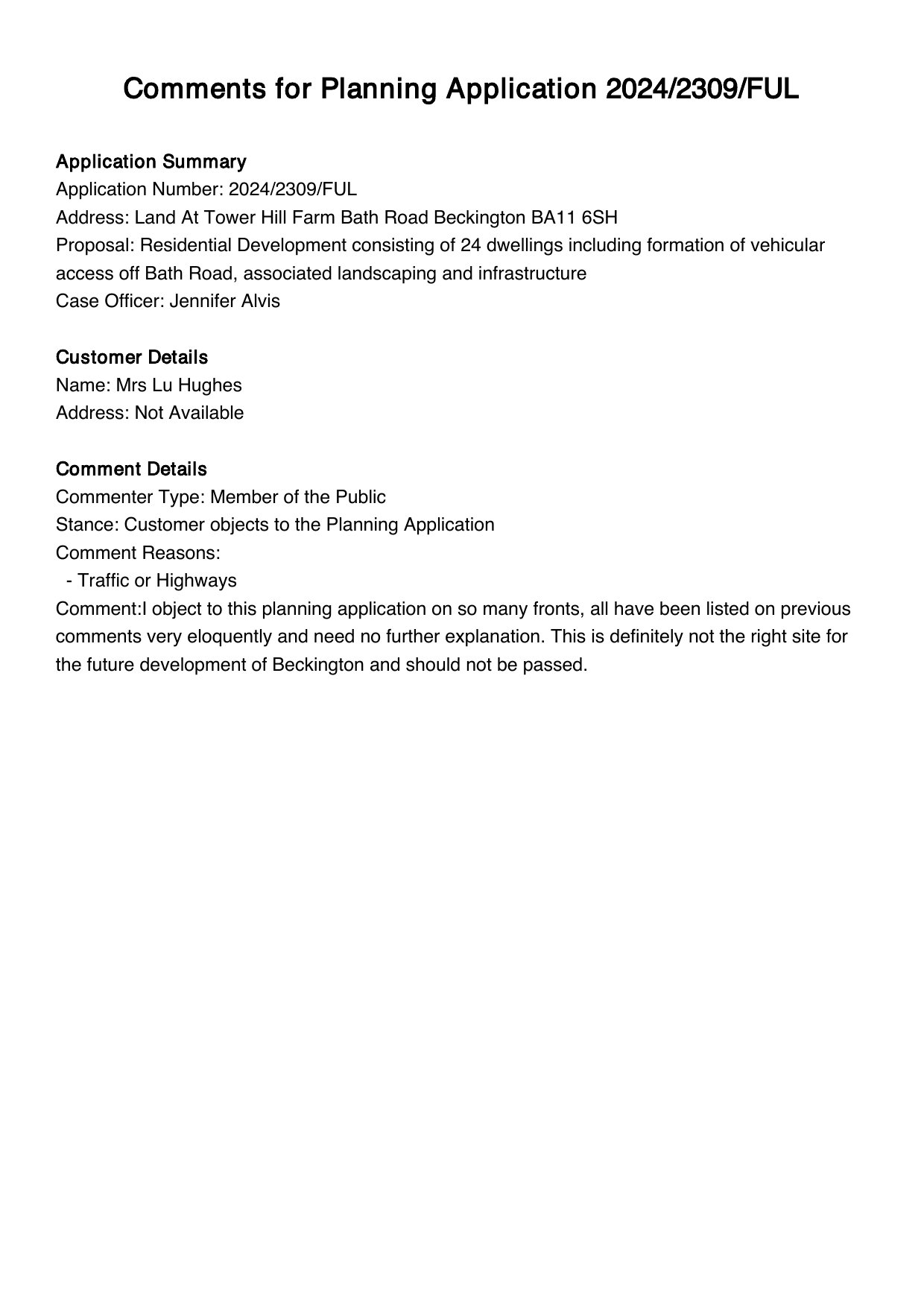 Comments for Planning Application 2024/2309/FUL

Application Summary
Application Number: 2024/2309/FUL
Address: Land At Tower Hill Farm Bath Road Beckington BA11 6SH
Proposal: Residential Development consisting of 24 dwellings including formation of vehicular access off Bath Road, associated landscaping and infrastructure
Case Officer: Jennifer Alvis

Customer Details
Name: Mrs Lu Hughes
Address: Not Available

Comment Details
Commenter Type: Member of the Public
Stance: Customer objects to the Planning Application
Comment Reasons:
 - Traffic or Highways
Comment:I object to this planning application on so many fronts, all have been listed on previous comments very eloquently and need no further explanation. This is definitely not the right site for the future development of Beckington and should not be passed.